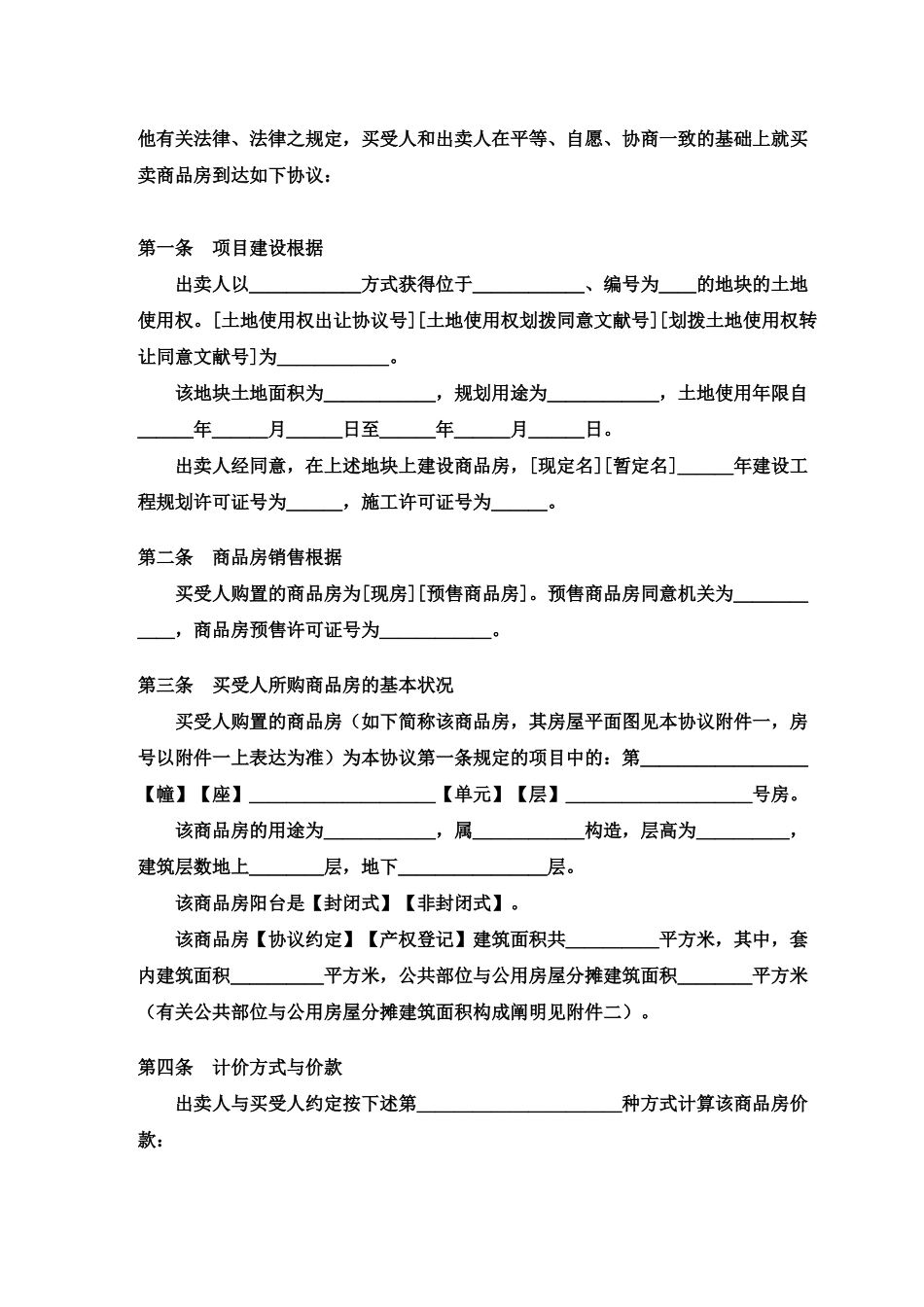 他有关法律、法律之规定，买受人和出卖人在平等、自愿、协商一致的基础上就买卖商品房到达如下协议：

第一条　项目建设根据

出卖人以____方式获得位于____、编号为____的地块的土地使用权。[土地使用权出让协议号][土地使用权划拨同意文献号][划拨土地使用权转让同意文献号]为____。

该地块土地面积为____，规划用途为____，土地使用年限自____年____月____日至____年____月____日。

出卖人经同意，在上述地块上建设商品房，[现定名][暂定名]____年建设工程规划许可证号为____，施工许可证号为____。

第二条　商品房销售根据

买受人购置的商品房为[现房][预售商品房]。预售商品房同意机关为____，商品房预售许可证号为____。

第三条　买受人所购商品房的基本状况

买受人购置的商品房（如下简称该商品房，其房屋平面图见本协议附件一，房号以附件一上表达为准）为本协议第一条规定的项目中的：第____【幢】【座】____【单元】【层】____号房。

该商品房的用途为____，属____构造，层高为____，建筑层数地上____层，地下____层。

该商品房阳台是【封闭式】【非封闭式】。

该商品房【协议约定】【产权登记】建筑面积共____平方米，其中，套内建筑面积____平方米，公共部位与公用房屋分摊建筑面积____平方米（有关公共部位与公用房屋分摊建筑面积构成阐明见附件二）。

第四条　计价方式与价款

出卖人与买受人约定按下述第____种方式计算该商品房价款：